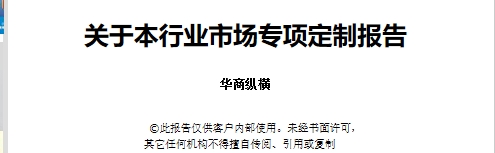 关于本行业市场专项定制报告

华商纵横

©此报告仅供客户内部使用。未经书面许可，其它任何机构不得擅自传阅、引用或复制